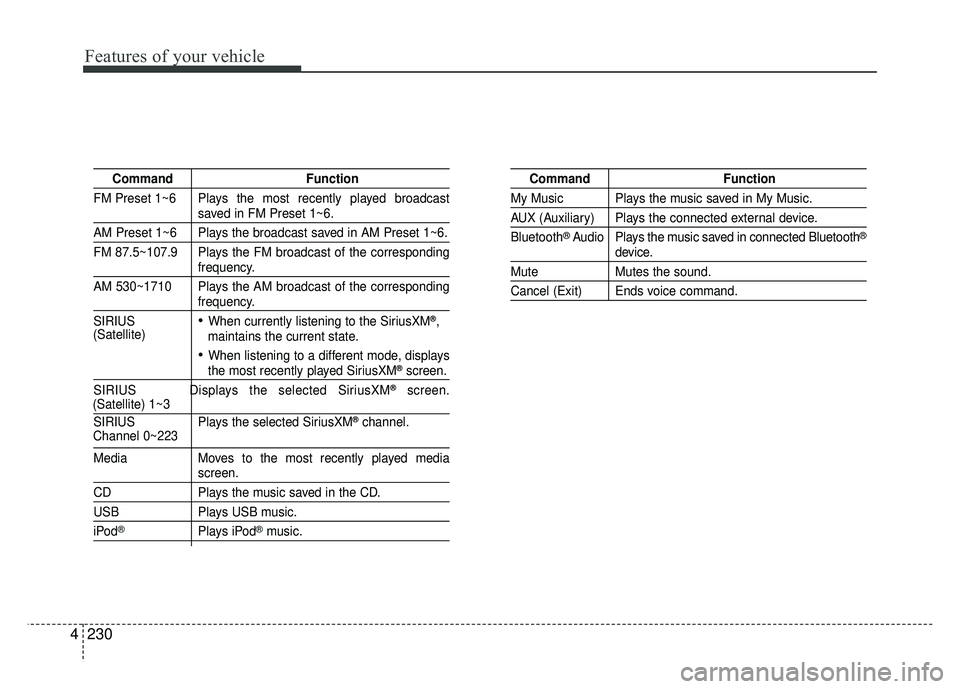 Features of your vehicle

| Command | Function |
|---|---|
| FM Preset 1~6 | Plays the most recently played broadcast saved in FM Preset 1~6. |
| AM Preset 1~6 | Plays the broadcast saved in AM Preset 1~6. |
| FM 87.5~107.9 | Plays the FM broadcast of the corresponding frequency. |
| AM 530~1710 | Plays the AM broadcast of the corresponding frequency. |
| SIRIUS (Satellite) | • When currently listening to the SiriusXM®, maintains the current state. • When listening to a different mode, displays the most recently played SiriusXM® screen. |
| SIRIUS (Satellite) 1~3 | Displays the selected SiriusXM® screen. |
| SIRIUS Channel 0~223 | Plays the selected SiriusXM® channel. |
| Media | Moves to the most recently played media screen. |
| CD | Plays the music saved in the CD. |
| USB | Plays USB music. |
| iPod® | Plays iPod® music. |

| Command | Function |
|---|---|
| My Music | Plays the music saved in My Music. |
| AUX (Auxiliary) | Plays the connected external device. |
| Bluetooth® Audio | Plays the music saved in connected Bluetooth® device. |
| Mute | Mutes the sound. |
| Cancel (Exit) | Ends voice command. |

4 230

carmanualsonline.info